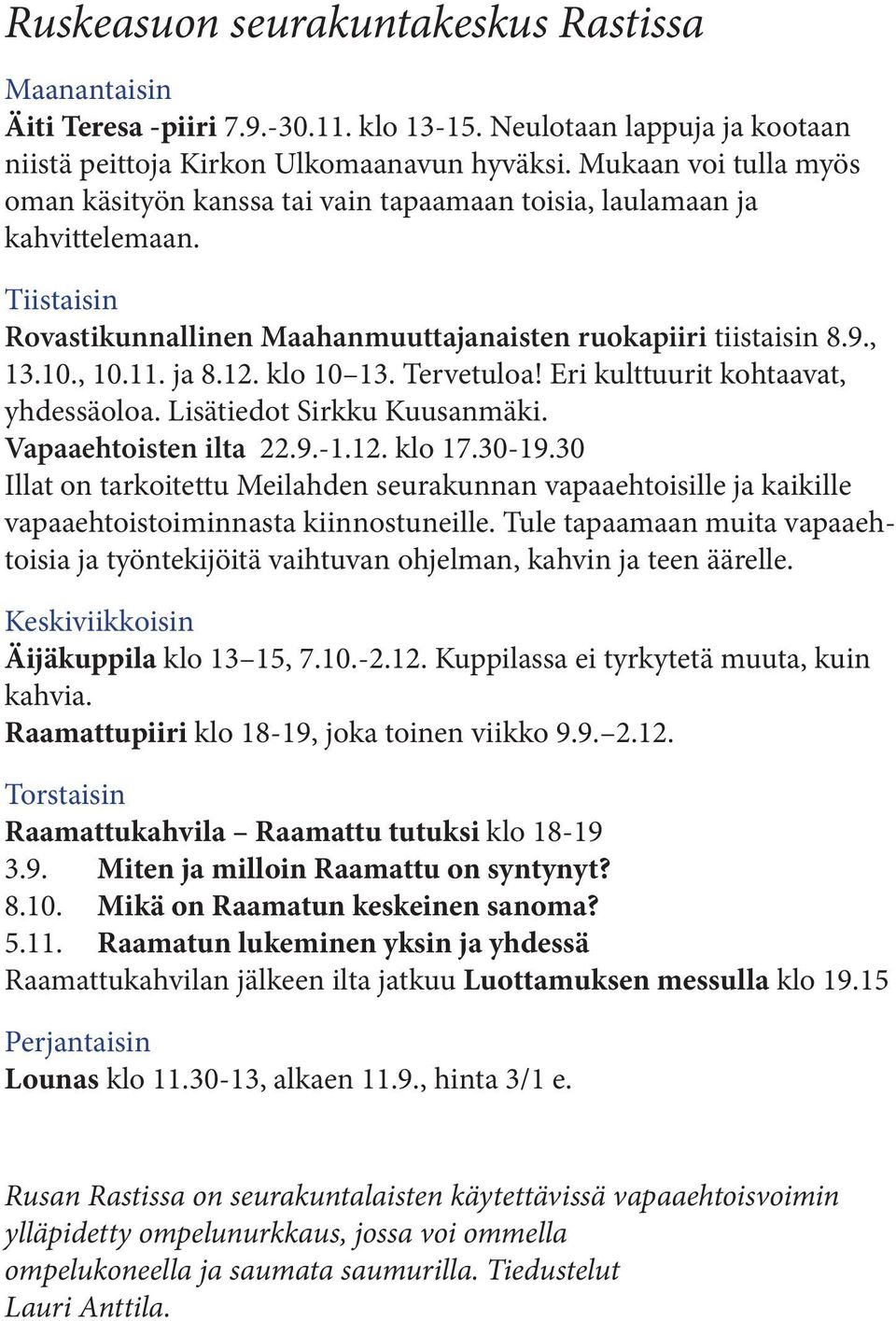 Ruskeasuon seurakuntakeskus Rastissa

Maanantaisin
Äiti Teresa -piiri 7.9.-30.11. klo 13-15. Neulotaan lappuja ja kootaan niistä peittoja Kirkon Ulkomaanavun hyväksi. Mukaan voi tulla myös oman käsityön kanssa tai vain tapaamaan toisia, laulamaan ja kahvittelemaan.

Tiistaisin
Rovastikunnallinen Maahanmuuttajanaisten ruokapiiri tiistaisin 8.9., 13.10., 10.11. ja 8.12. klo 10–13. Tervetuloa! Eri kulttuurit kohtaavat, yhdessäoloa. Lisätiedot Sirkku Kuusanmäki.
Vapaaehtoisten ilta 22.9.-1.12. klo 17.30-19.30
Illat on tarkoitettu Meilahden seurakunnan vapaaehtoisille ja kaikille vapaaehtoistoiminnasta kiinnostuneille. Tule tapaamaan muita vapaaehtoisia ja työntekijöitä vaihtuvan ohjelman, kahvin ja teen äärelle.

Keskiviikkoisin
Äijäkuppila klo 13–15, 7.10.-2.12. Kuppilassa ei tyrkytetä muuta, kuin kahvia.
Raamattupiiri klo 18-19, joka toinen viikko 9.9.–2.12.

Torstaisin
Raamattukahvila – Raamattu tutuksi klo 18-19
3.9. Miten ja milloin Raamattu on syntynyt?
8.10. Mikä on Raamatun keskeinen sanoma?
5.11. Raamatun lukeminen yksin ja yhdessä
Raamattukahvilan jälkeen ilta jatkuu Luottamuksen messulla klo 19.15

Perjantaisin
Lounas klo 11.30-13, alkaen 11.9., hinta 3/1 e.

Rusan Rastissa on seurakuntalaisten käytettävissä vapaaehtoisvoimin ylläpidetty ompelunurkkaus, jossa voi ommella ompelukoneella ja saumata saumurilla. Tiedustelut Lauri Anttila.